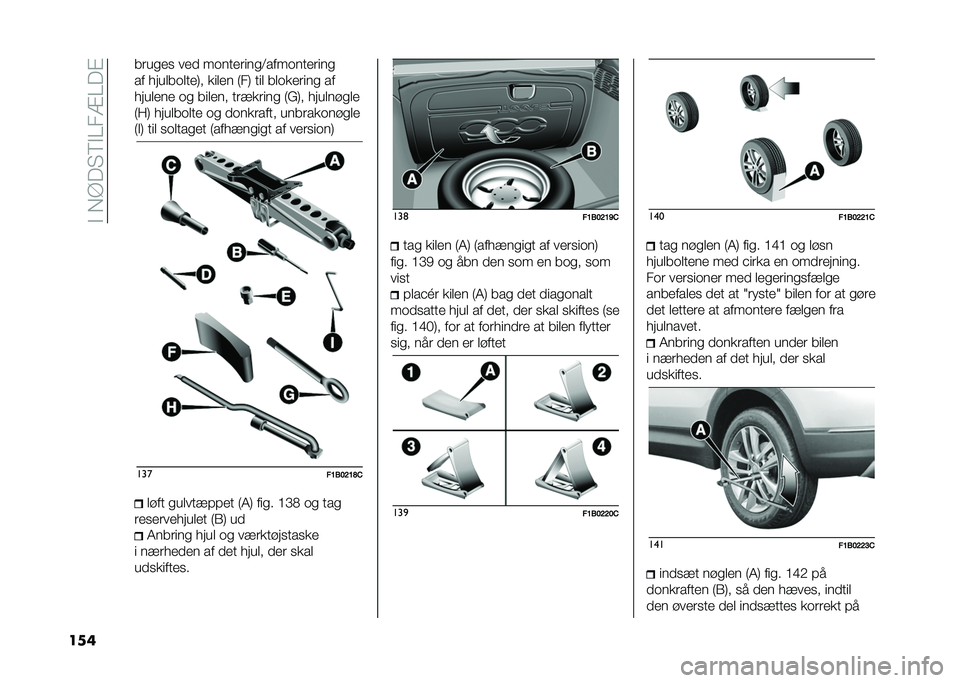 I NØDSTILFÆLDE

bruges ved montering/afmontering af hjulbolte), kilen (F) til blokering af hjulene og bilen, trækring (G), hjulnøgle (H) hjulbolte og donkraft, unbrakonøgle (I) til soltaget (afhængigt af version)

C
A
B
D
E
I
F
G
H

137 F1B0218C

løft gulvtæppet (A) fig. 138 og tag reservehjulet (B) ud

Anbring hjul og værktøjstaske i nærheden af det hjul, der skal udskiftes.

A
B

138 F1B0219C

tag kilen (A) (afhængigt af version) fig. 139 og åbn den som en bog, som vist

placér kilen (A) bag det diagonalt modsatte hjul af det, der skal skiftes (se fig. 140), for at forhindre at bilen flytter sig, når den er løftet

1
A
2
3
4

139 F1B0220C

A

140 F1B0221C

tag nøglen (A) fig. 141 og løsn hjulboltene med cirka en omdrejning. For versioner med legeringsfælge anbefales det at "ryste" bilen for at gøre det lettere at afmontere fælgen fra hjulnavet.

Anbring donkraften under bilen i nærheden af det hjul, der skal udskiftes.

A

141 F1B0223C

indsæt nøglen (A) fig. 142 på donkraften (B), så den hæves, indtil den øverste del indsættes korrekt på

154

carmanualsonline.info